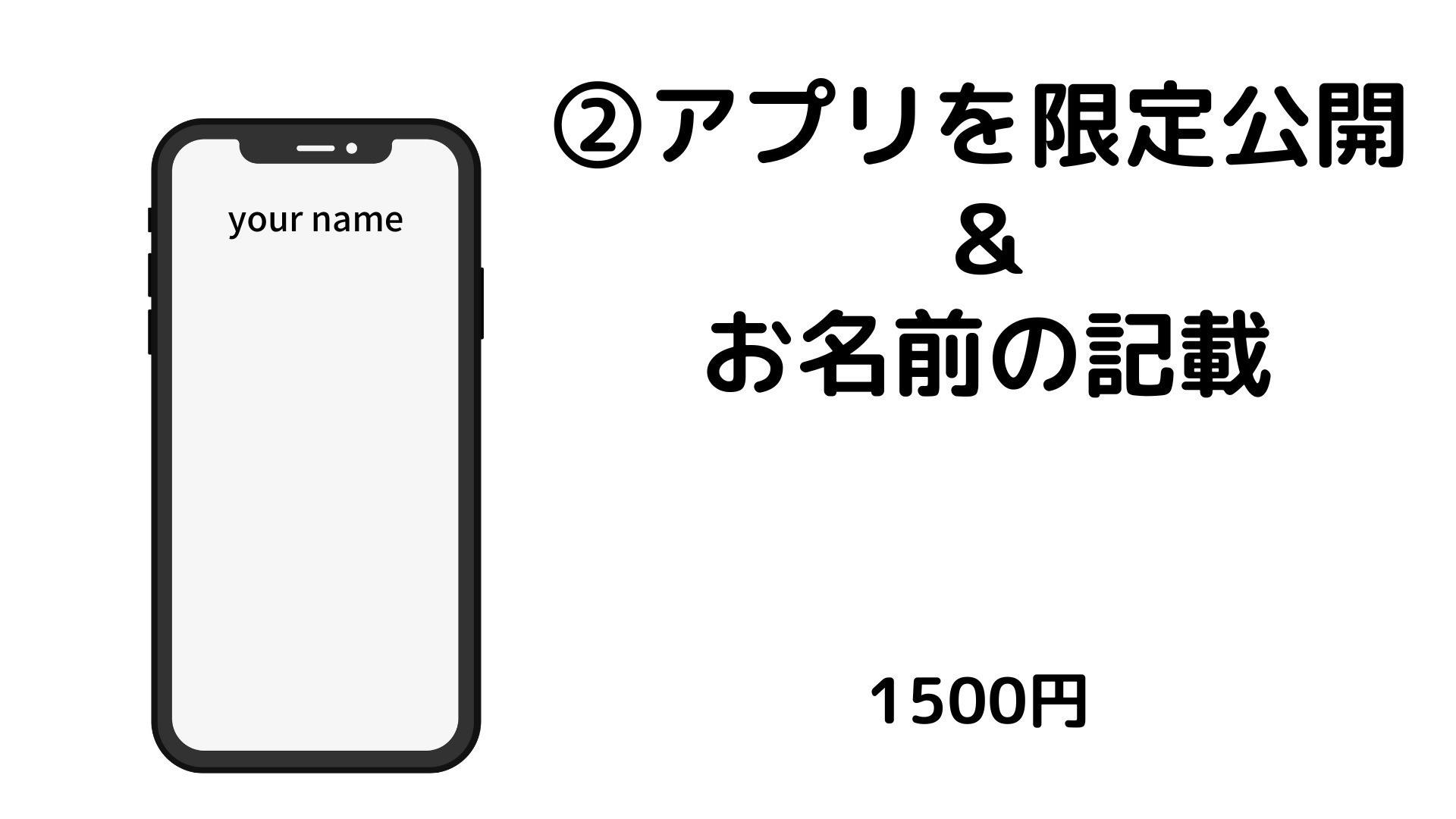 your name

②アプリを限定公開
＆
お名前の記載

1500円